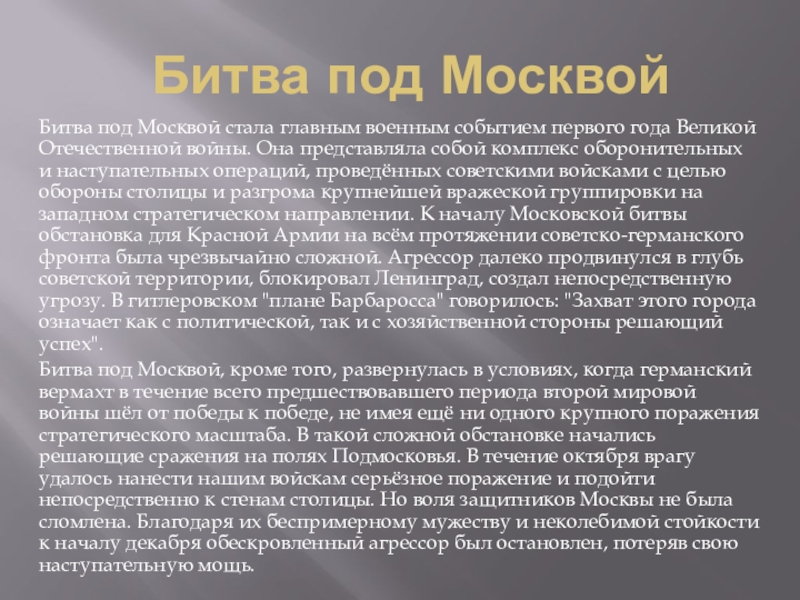 Битва под Москвой

Битва под Москвой стала главным военным событием первого года Великой Отечественной войны. Она представляла собой комплекс оборонительных и наступательных операций, проведённых советскими войсками с целью обороны столицы и разгрома крупнейшей вражеской группировки на западном стратегическом направлении. К началу Московской битвы обстановка для Красной Армии на всём протяжении советско-германского фронта была чрезвычайно сложной. Агрессор далеко продвинулся в глубь советской территории, блокировал Ленинград, создал непосредственную угрозу. В гитлеровском "плане Барбаросса" говорилось: "Захват этого города означает как с политической, так и с хозяйственной стороны решающий успех".

Битва под Москвой, кроме того, развернулась в условиях, когда германский вермахт в течение всего предшествовавшего периода второй мировой войны шёл от победы к победе, не имея ещё ни одного крупного поражения стратегического масштаба. В такой сложной обстановке начались решающие сражения на полях Подмосковья. В течение октября врагу удалось нанести нашим войскам серьёзное поражение и подойти непосредственно к стенам столицы. Но воля защитников Москвы не была сломлена. Благодаря их беспримерному мужеству и неколебимой стойкости к началу декабря обескровленный агрессор был остановлен, потеряв свою наступательную мощь.